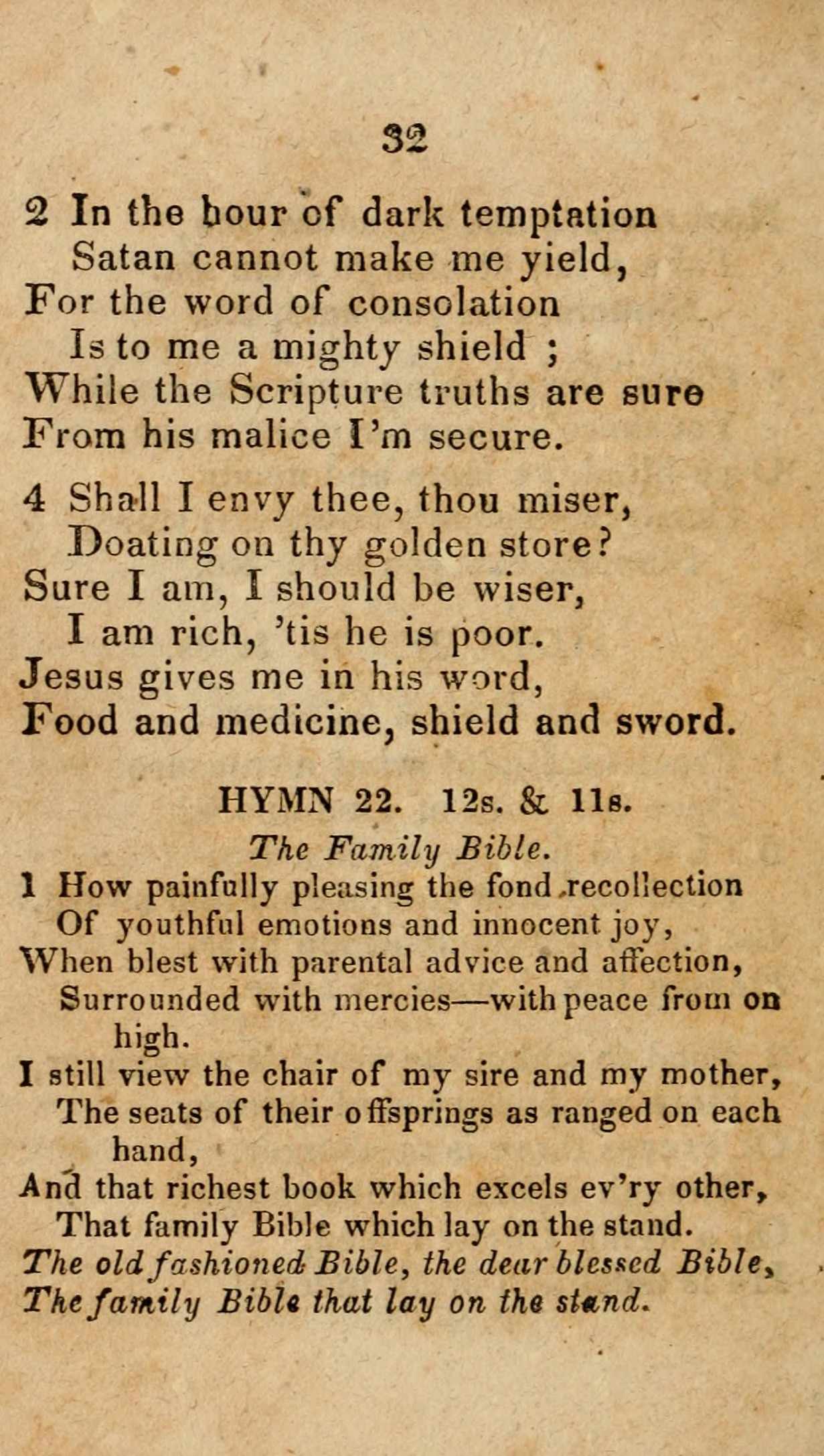 32

2 In the hour of dark temptation
Satan cannot make me yield,
For the word of consolation
Is to me a mighty shield ;
While the Scripture truths are sure
From his malice I'm secure.

4 Shall I envy thee, thou miser,
Doating on thy golden store?
Sure I am, I should be wiser,
I am rich, 'tis he is poor.
Jesus gives me in his word,
Food and medicine, shield and sword.

HYMN 22. 12s. & 11s.

The Family Bible.

1 How painfully pleasing the fond recollection
Of youthful emotions and innocent joy,
When blest with parental advice and affection,
Surrounded with mercies—with peace from on high.
I still view the chair of my sire and my mother,
The seats of their offsprings as ranged on each hand,
And that richest book which excels ev'ry other,
That family Bible which lay on the stand.
The old fashioned Bible, the dear blessed Bible,
The family Bible that lay on the stand.